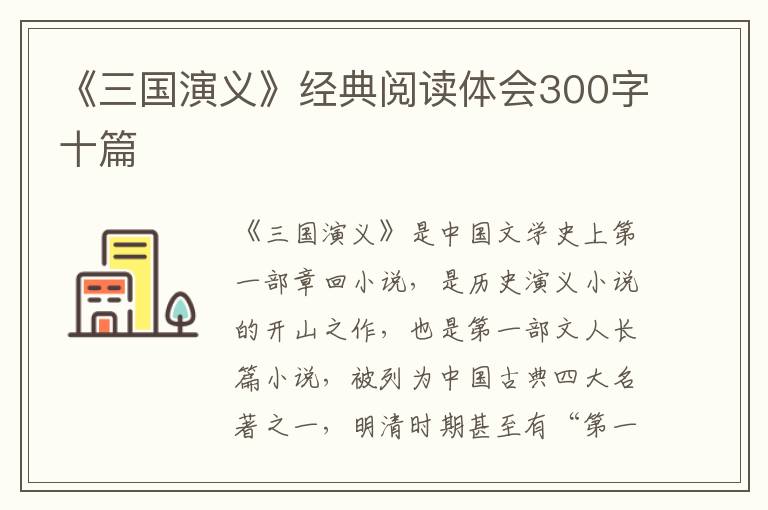 《三国演义》经典阅读体会300字十篇

《三国演义》是中国文学史上第一部章回小说，是历史演义小说的开山之作，也是第一部文人长篇小说，被列为中国古典四大名著之一，明清时期甚至有“第一